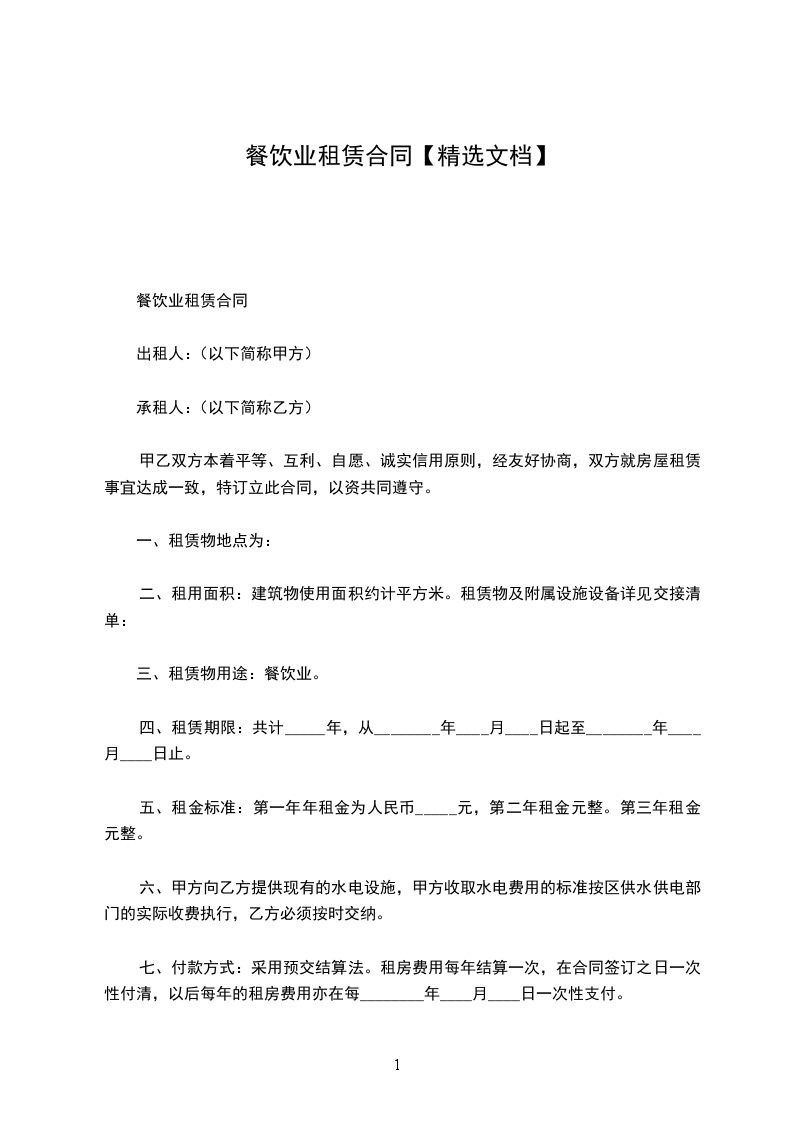 餐饮业租赁合同【精选文档】

餐饮业租赁合同

出租人：(以下简称甲方)

承租人：(以下简称乙方)

甲乙双方本着平等、互利、自愿、诚实信用原则，经友好协商，双方就房屋租赁事宜达成一致，特订立此合同，以资共同遵守。

一、租赁物地点为：

二、租用面积：建筑物使用面积约计平方米。租赁物及附属设施设备详见交接清单：

三、租赁物用途：餐饮业。

四、租赁期限：共计_____年，从________年____月____日起至________年____月____日止。

五、租金标准：第一年年租金为人民币_____元，第二年租金元整。第三年租金元整。

六、甲方向乙方提供现有的水电设施，甲方收取水电费用的标准按区供水供电部门的实际收费执行，乙方必须按时交纳。

七、付款方式：采用预交结算法。租房费用每年结算一次，在合同签订之日一次性付清，以后每年的租房费用亦在每________年____月____日一次性支付。

1